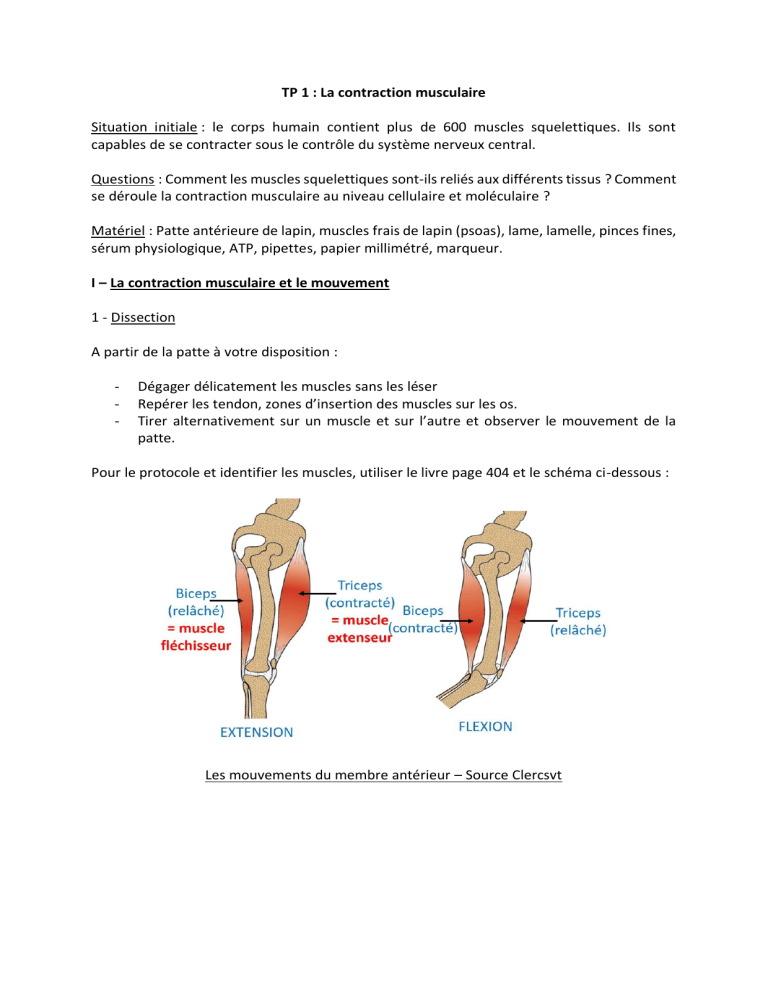 TP 1 : La contraction musculaire

Situation initiale : le corps humain contient plus de 600 muscles squelettiques. Ils sont capables de se contracter sous le contrôle du système nerveux central.

Questions : Comment les muscles squelettiques sont-ils reliés aux différents tissus ? Comment se déroule la contraction musculaire au niveau cellulaire et moléculaire ?

Matériel : Patte antérieure de lapin, muscles frais de lapin (psoas), lame, lamelle, pinces fines, sérum physiologique, ATP, pipettes, papier millimétré, marqueur.

I – La contraction musculaire et le mouvement

1 - Dissection

A partir de la patte à votre disposition :

- Dégager délicatement les muscles sans les léser
- Repérer les tendon, zones d'insertion des muscles sur les os.
- Tirer alternativement sur un muscle et sur l'autre et observer le mouvement de la patte.

Pour le protocole et identifier les muscles, utiliser le livre page 404 et le schéma ci-dessous :

Biceps (relâché) = muscle fléchisseur

Triceps (contracté) = muscle extenseur

EXTENSION

Biceps (contracté)

Triceps (relâché)

FLEXION

Les mouvements du membre antérieur – Source Clercsvt